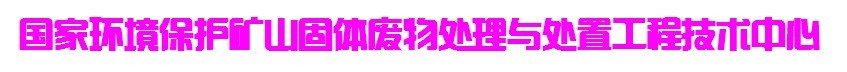 国家环境保护矿山固体废物处理与处置工程技术中心